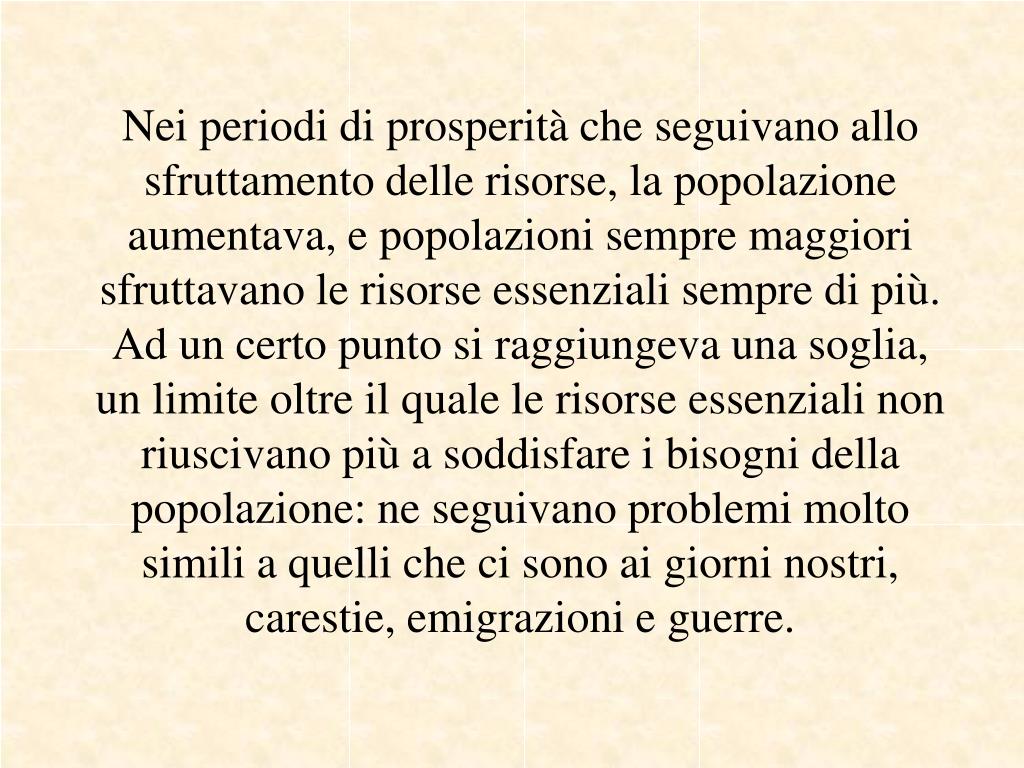 Nei periodi di prosperità che seguivano allo sfruttamento delle risorse, la popolazione aumentava, e popolazioni sempre maggiori sfruttavano le risorse essenziali sempre di più. Ad un certo punto si raggiungeva una soglia, un limite oltre il quale le risorse essenziali non riuscivano più a soddisfare i bisogni della popolazione: ne seguivano problemi molto simili a quelli che ci sono ai giorni nostri, carestie, emigrazioni e guerre.